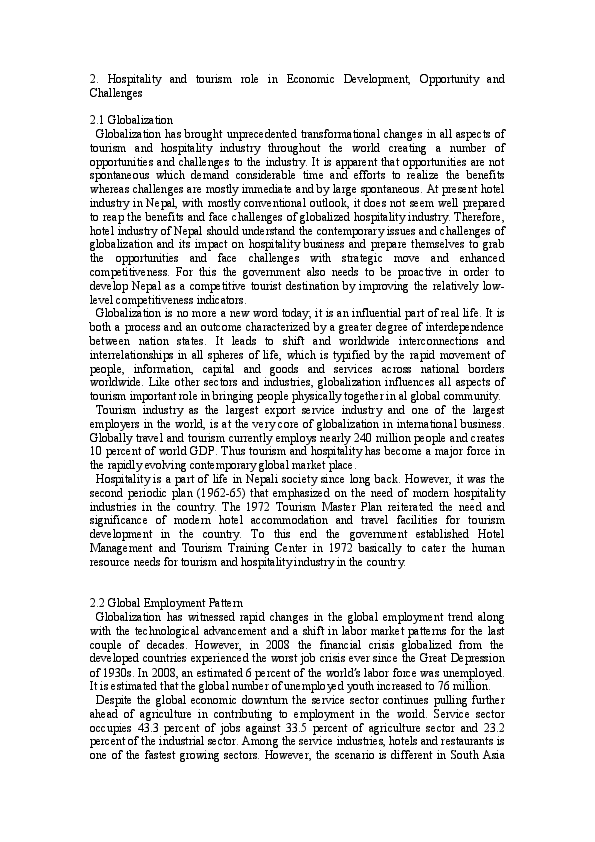 2. Hospitality and tourism role in Economic Development, Opportunity and Challenges

2.1 Globalization

Globalization has brought unprecedented transformational changes in all aspects of tourism and hospitality industry throughout the world creating a number of opportunities and challenges to the industry. It is apparent that opportunities are not spontaneous which demand considerable time and efforts to realize the benefits whereas challenges are mostly immediate and by large spontaneous. At present hotel industry in Nepal, with mostly conventional outlook, it does not seem well prepared to reap the benefits and face challenges of globalized hospitality industry. Therefore, hotel industry of Nepal should understand the contemporary issues and challenges of globalization and its impact on hospitality business and prepare themselves to grab the opportunities and face challenges with strategic move and enhanced competitiveness. For this the government also needs to be proactive in order to develop Nepal as a competitive tourist destination by improving the relatively low-level competitiveness indicators.

Globalization is no more a new word today; it is an influential part of real life. It is both a process and an outcome characterized by a greater degree of interdependence between nation states. It leads to shift and worldwide interconnections and interrelationships in all spheres of life, which is typified by the rapid movement of people, information, capital and goods and services across national borders worldwide. Like other sectors and industries, globalization influences all aspects of tourism important role in bringing people physically together in al global community.

Tourism industry as the largest export service industry and one of the largest employers in the world, is at the very core of globalization in international business. Globally travel and tourism currently employs nearly 240 million people and creates 10 percent of world GDP. Thus tourism and hospitality has become a major force in the rapidly evolving contemporary global market place.

Hospitality is a part of life in Nepali society since long back. However, it was the second periodic plan (1962-65) that emphasized on the need of modern hospitality industries in the country. The 1972 Tourism Master Plan reiterated the need and significance of modern hotel accommodation and travel facilities for tourism development in the country. To this end the government established Hotel Management and Tourism Training Center in 1972 basically to cater the human resource needs for tourism and hospitality industry in the country.

2.2 Global Employment Pattern

Globalization has witnessed rapid changes in the global employment trend along with the technological advancement and a shift in labor market patterns for the last couple of decades. However, in 2008 the financial crisis globalized from the developed countries experienced the worst job crisis ever since the Great Depression of 1930s. In 2008, an estimated 6 percent of the world's labor force was unemployed. It is estimated that the global number of unemployed youth increased to 76 million.

Despite the global economic downturn the service sector continues pulling further ahead of agriculture in contributing to employment in the world. Service sector occupies 43.3 percent of jobs against 33.5 percent of agriculture sector and 23.2 percent of the industrial sector. Among the service industries, hotels and restaurants is one of the fastest growing sectors. However, the scenario is different in South Asia